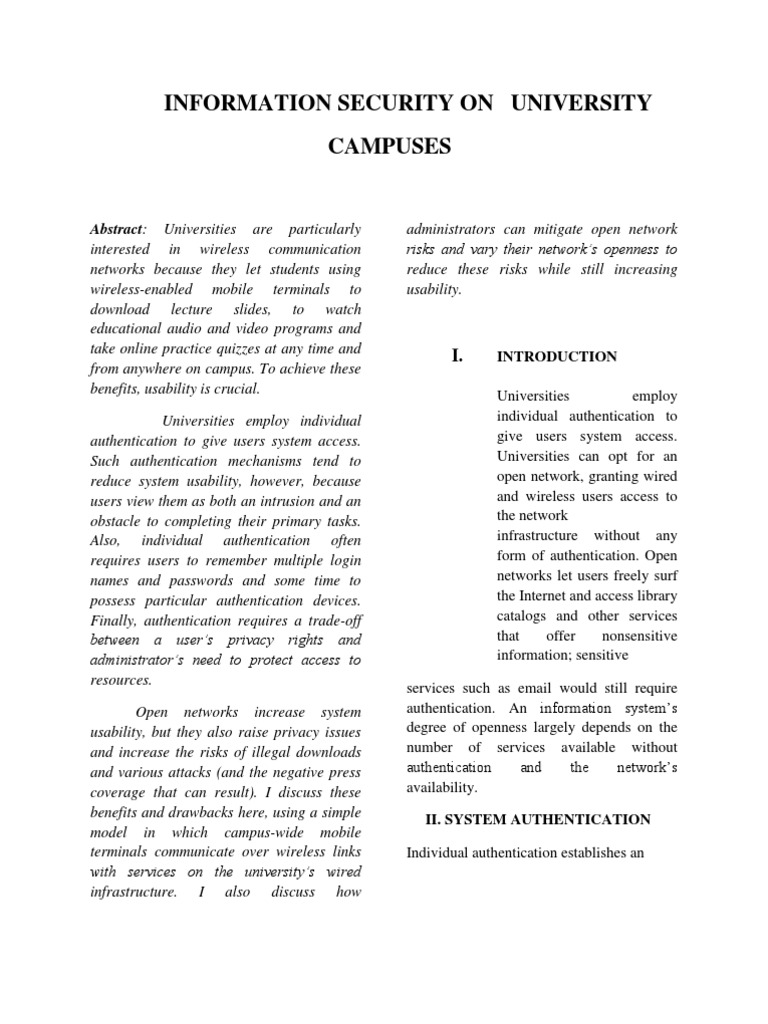 INFORMATION SECURITY ON UNIVERSITY CAMPUSES

Abstract: Universities are particularly interested in wireless communication networks because they let students using wireless-enabled mobile terminals to download lecture slides, to watch educational audio and video programs and take online practice quizzes at any time and from anywhere on campus. To achieve these benefits, usability is crucial.

Universities employ individual authentication to give users system access. Such authentication mechanisms tend to reduce system usability, however, because users view them as both an intrusion and an obstacle to completing their primary tasks. Also, individual authentication often requires users to remember multiple login names and passwords and some time to possess particular authentication devices. Finally, authentication requires a trade-off between a user's privacy rights and administrator's need to protect access to resources.

Open networks increase system usability, but they also raise privacy issues and increase the risks of illegal downloads and various attacks (and the negative press coverage that can result). I discuss these benefits and drawbacks here, using a simple model in which campus-wide mobile terminals communicate over wireless links with services on the university's wired infrastructure. I also discuss how administrators can mitigate open network risks and vary their network's openness to reduce these risks while still increasing usability.

I. INTRODUCTION

Universities employ individual authentication to give users system access. Universities can opt for an open network, granting wired and wireless users access to the network infrastructure without any form of authentication. Open networks let users freely surf the Internet and access library catalogs and other services that offer nonsensitive information; sensitive services such as email would still require authentication. An information system's degree of openness largely depends on the number of services available without authentication and the network's availability.

II. SYSTEM AUTHENTICATION

Individual authentication establishes an